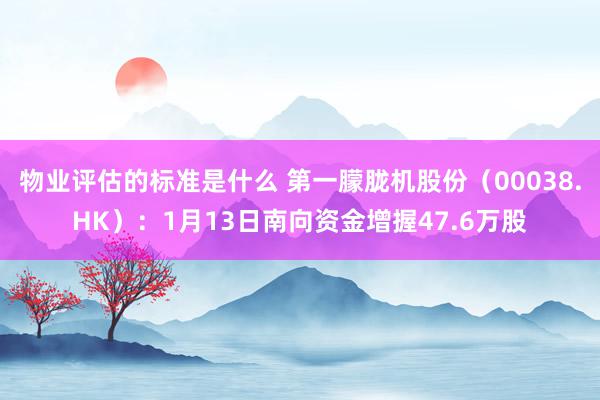 物业评估的标准是什么 第一朦胧机股份（00038.HK）：1月13日南向资金增握47.6万股